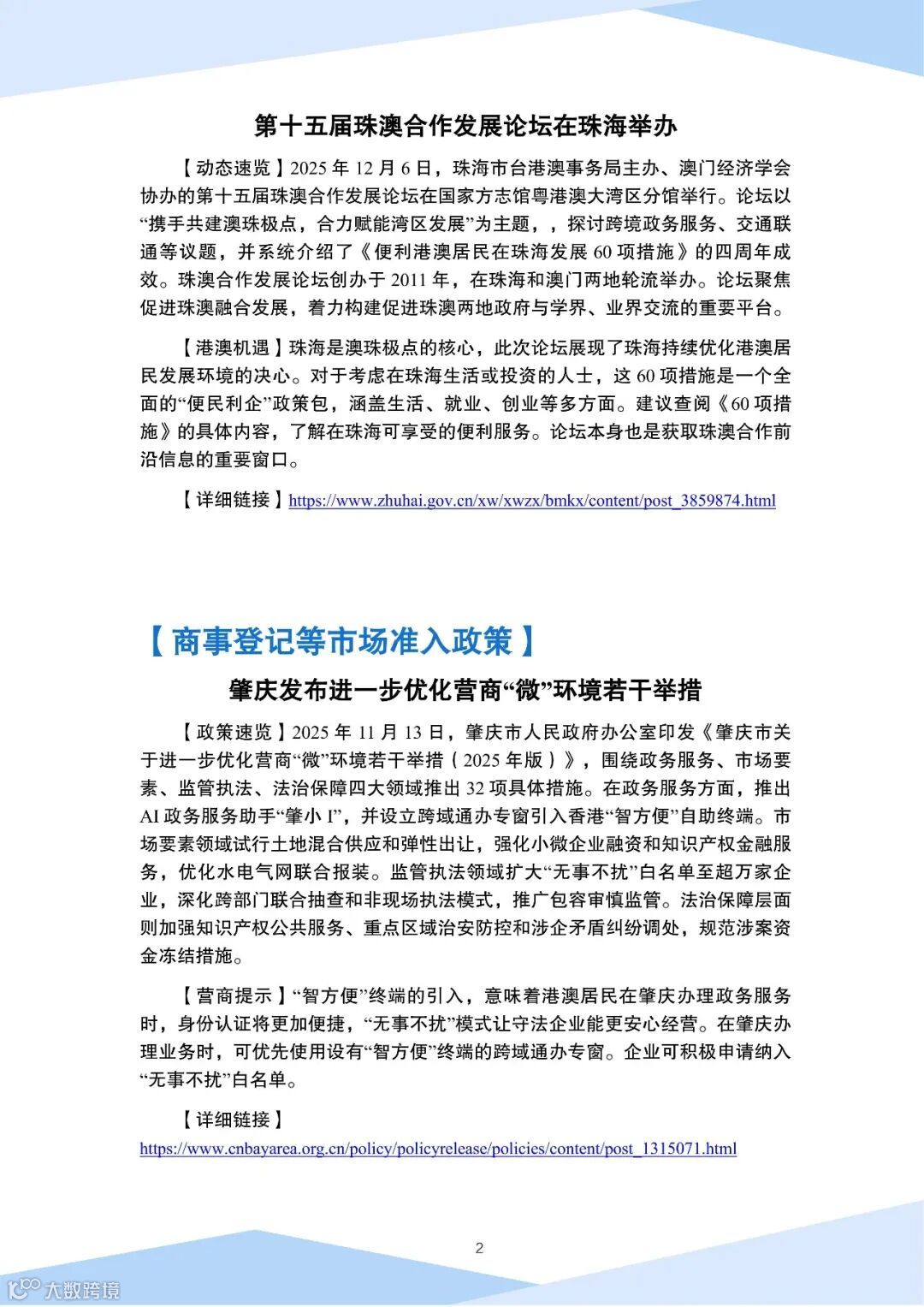 第十五届珠澳合作发展论坛在珠海举办

【动态速览】2025 年 12 月 6 日，珠海市台港澳事务局主办、澳门经济学会协办的第十五届珠澳合作发展论坛在国家方志馆粤港澳大湾区分馆举行。论坛以“携手共建澳珠极点，合力赋能湾区发展”为主题，，探讨跨境政务服务、交通联通等议题，并系统介绍了《便利港澳居民在珠海发展 60 项措施》的四周年成效。珠澳合作发展论坛创办于 2011 年，在珠海和澳门两地轮流举办。论坛聚焦促进珠澳融合发展，着力构建促进珠澳两地政府与学界、业界交流的重要平台。

【港澳机遇】珠海是澳珠极点的核心，此次论坛展现了珠海持续优化港澳居民发展环境的决心。对于考虑在珠海生活或投资的人士，这 60 项措施是一个全面的“便民利企”政策包，涵盖生活、就业、创业等多方面。建议查阅《60 项措施》的具体内容，了解在珠海可享受的便利服务。论坛本身也是获取珠澳合作前沿信息的重要窗口。

【详细链接】https://www.zhuhai.gov.cn/xw/xwzx/bmkx/content/post_3859874.html

【商事登记等市场准入政策】

肇庆发布进一步优化营商“微”环境若干举措

【政策速览】2025 年 11 月 13 日，肇庆市人民政府办公室印发《肇庆市关于进一步优化营商“微”环境若干举措（2025 年版）》，围绕政务服务、市场要素、监管执法、法治保障四大领域推出 32 项具体措施。在政务服务方面，推出 AI 政务服务助手“肇小 I”，并设立跨域通办专窗引入香港“智方便”自助终端。市场要素领域试行土地混合供应和弹性出让，强化小微企业融资和知识产权金融服务，优化水电气网联合报装。监管执法领域扩大“无事不扰”白名单至超万家企业，深化跨部门联合抽查和非现场执法模式，推广包容审慎监管。法治保障层面则加强知识产权公共服务、重点区域治安防控和涉企矛盾纠纷调处，规范涉案资金冻结措施。

【营商提示】“智方便”终端的引入，意味着港澳居民在肇庆办理政务服务时，身份认证将更加便捷，“无事不扰”模式让守法企业能更安心经营。在肇庆办理业务时，可优先使用设有“智方便”终端的跨域通办专窗。企业可积极申请纳入“无事不扰”白名单。

【详细链接】
https://www.cnbayarea.org.cn/policy/policyrelease/policies/content/post_1315071.html

2

大数跨境